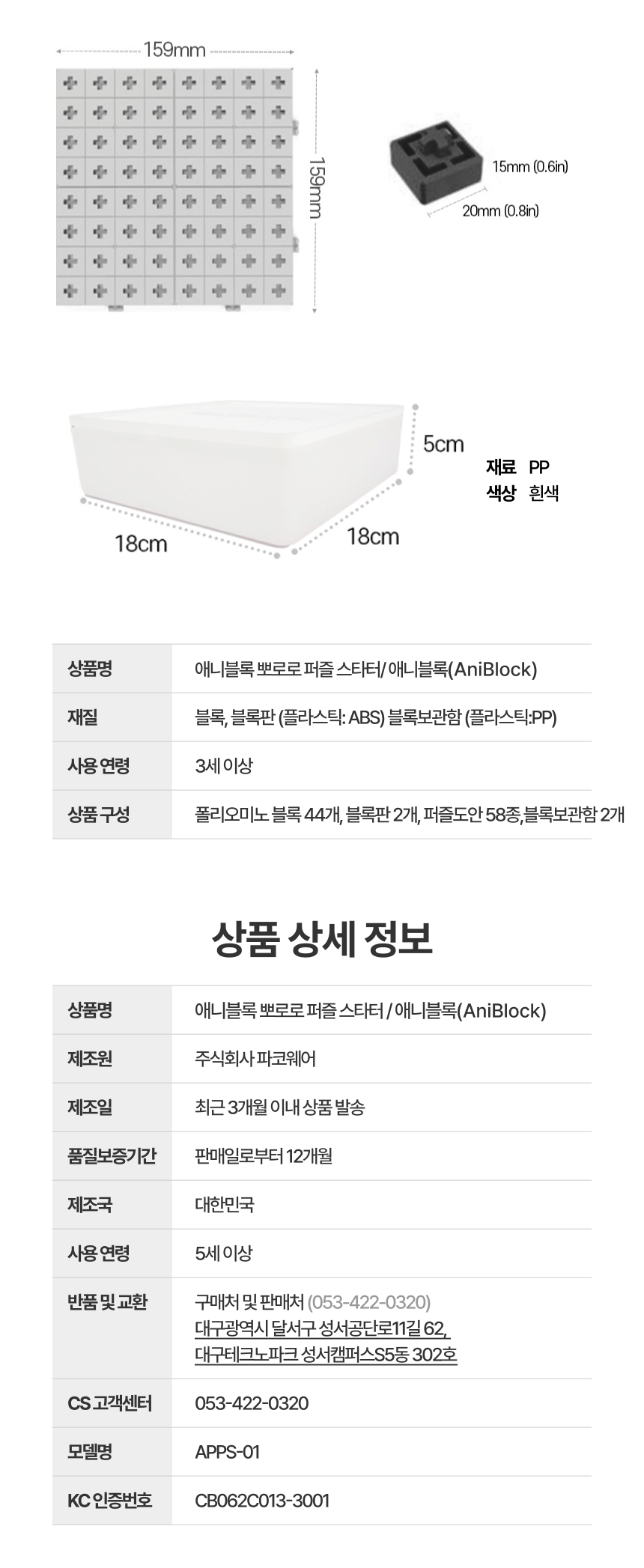 159mm

159mm

15mm (0.6in)

20mm (0.8in)

5cm

18cm

18cm

재료 PP
색상 흰색

| 상품명 | 애니블록 뽀로로 퍼즐 스타터/ 애니블록(AniBlock) |
|---|---|
| 재질 | 블록, 블록판 (플라스틱: ABS) 블록보관함 (플라스틱:PP) |
| 사용 연령 | 3세 이상 |
| 상품 구성 | 폴리오미노 블록 44개, 블록판 2개, 퍼즐도안 58종,블록보관함 2개 |

상품 상세 정보

| 상품명 | 애니블록 뽀로로 퍼즐 스타터 / 애니블록(AniBlock) |
|---|---|
| 제조원 | 주식회사 파코웨어 |
| 제조일 | 최근 3개월 이내 상품 발송 |
| 품질보증기간 | 판매일로부터 12개월 |
| 제조국 | 대한민국 |
| 사용 연령 | 5세 이상 |
| 반품 및 교환 | 구매처 및 판매처 (053-422-0320) 대구광역시 달서구 성서공단로11길 62, 대구테크노파크 성서캠퍼스S5동 302호 |
| CS 고객센터 | 053-422-0320 |
| 모델명 | APPS-01 |
| KC 인증번호 | CB062C013-3001 |